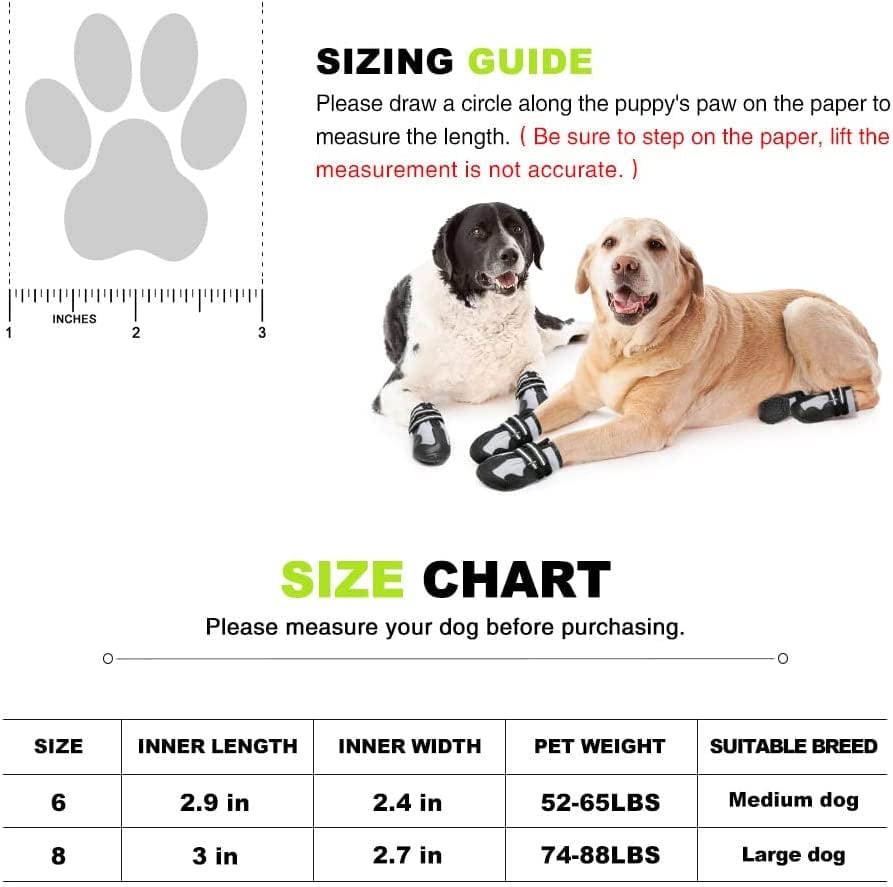 INCHES
1 2 3

SIZING GUIDE

Please draw a circle along the puppy's paw on the paper to measure the length. ( Be sure to step on the paper, lift the measurement is not accurate. )

SIZE CHART

Please measure your dog before purchasing.

| SIZE | INNER LENGTH | INNER WIDTH | PET WEIGHT | SUITABLE BREED |
|---|---|---|---|---|
| 6 | 2.9 in | 2.4 in | 52-65LBS | Medium dog |
| 8 | 3 in | 2.7 in | 74-88LBS | Large dog |